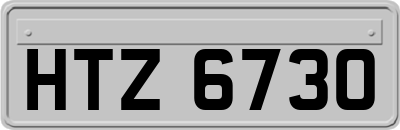 HTZ 6730